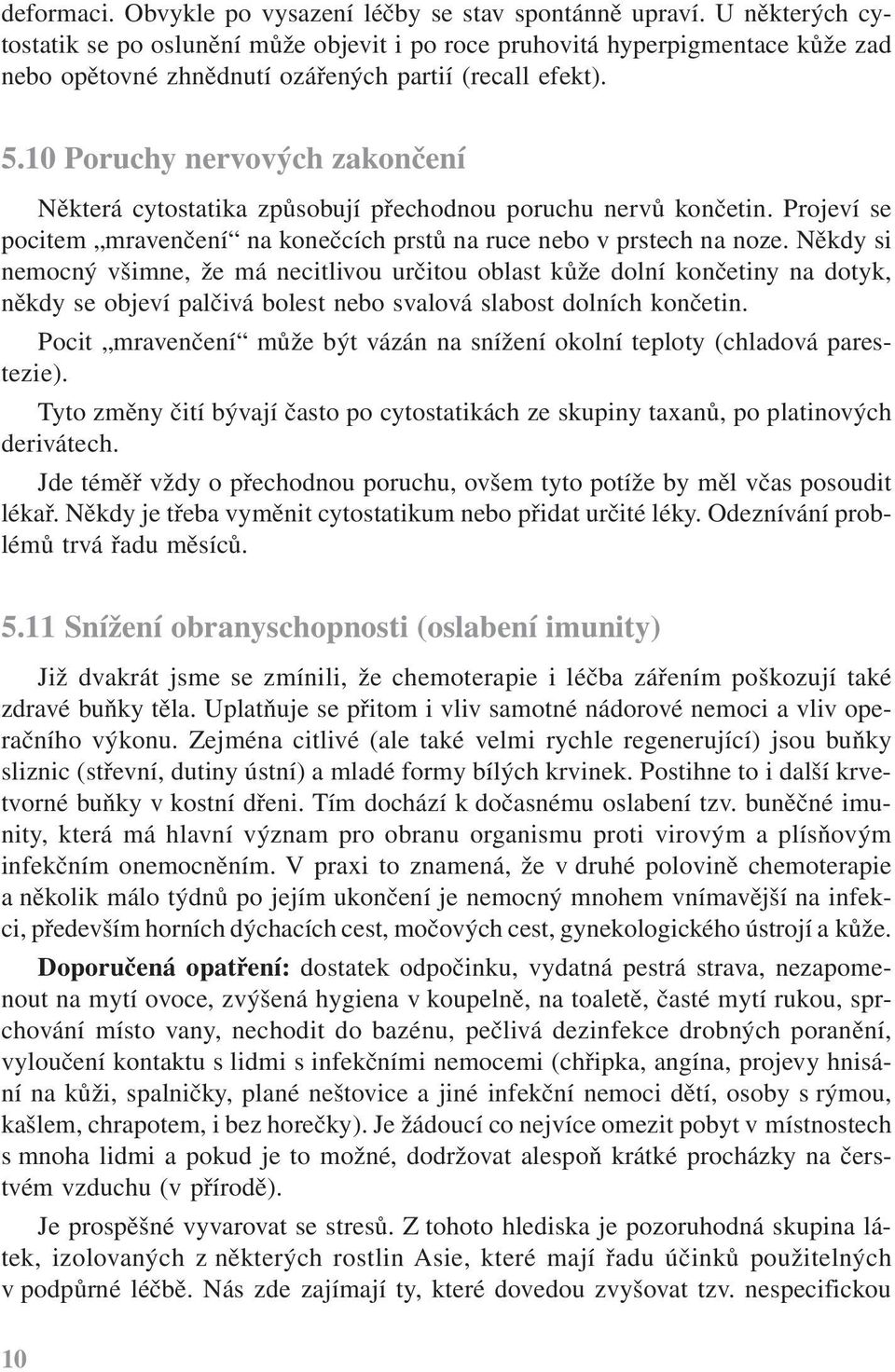 deformaci. Obvykle po vysazení léčby se stav spontánně upraví. U některých cytostatik se po oslunění může objevit i po roce pruhovitá hyperpigmentace kůže zad nebo opětovné zhnědnutí ozářených partií (recall efekt).

5.10 Poruchy nervových zakončení

Některá cytostatika způsobují přechodnou poruchu nervů končetin. Projeví se pocitem „mravenčení“ na konečcích prstů na ruce nebo v prstech na noze. Někdy si nemocný všimne, že má necitlivou určitou oblast kůže dolní končetiny na dotyk, někdy se objeví palčivá bolest nebo svalová slabost dolních končetin.

Pocit „mravenčení“ může být vázán na snížení okolní teploty (chladová parestezie).

Tyto změny čití bývají často po cytostatikách ze skupiny taxanů, po platinových derivátech.

Jde téměř vždy o přechodnou poruchu, ovšem tyto potíže by měl včas posoudit lékař. Někdy je třeba vyměnit cytostatikum nebo přidat určité léky. Odeznívání problémů trvá řadu měsíců.

5.11 Snížení obranyschopnosti (oslabení imunity)

Již dvakrát jsme se zmínili, že chemoterapie i léčba zářením poškozují také zdravé buňky těla. Uplatňuje se přitom i vliv samotné nádorové nemoci a vliv operačního výkonu. Zejména citlivé (ale také velmi rychle regenerující) jsou buňky sliznic (střevní, dutiny ústní) a mladé formy bílých krvinek. Postihne to i další krvetvorné buňky v kostní dřeni. Tím dochází k dočasnému oslabení tzv. buněčné imunity, která má hlavní význam pro obranu organismu proti virovým a plísňovým infekčním onemocněním. V praxi to znamená, že v druhé polovině chemoterapie a několik málo týdnů po jejím ukončení je nemocný mnohem vnímavější na infekci, především horních dýchacích cest, močových cest, gynekologického ústrojí a kůže.

Doporučená opatření: dostatek odpočinku, vydatná pestrá strava, nezapomenout na mytí ovoce, zvýšená hygiena v koupelně, na toaletě, časté mytí rukou, sprchování místo vany, nechodit do bazénu, pečlivá dezinfekce drobných poranění, vyloučení kontaktu s lidmi s infekčními nemocemi (chřipka, angína, projevy hnisání na kůži, spalničky, plané neštovice a jiné infekční nemoci dětí, osoby s rýmou, kašlem, chrapotem, i bez horečky). Je žádoucí co nejvíce omezit pobyt v místnostech s mnoha lidmi a pokud je to možné, dodržovat alespoň krátké procházky na čerstvém vzduchu (v přírodě).

Je prospěšné vyvarovat se stresů. Z tohoto hlediska je pozoruhodná skupina látek, izolovaných z některých rostlin Asie, které mají řadu účinků použitelných v podpůrné léčbě. Nás zde zajímají ty, které dovedou zvyšovat tzv. nespecifickou

10